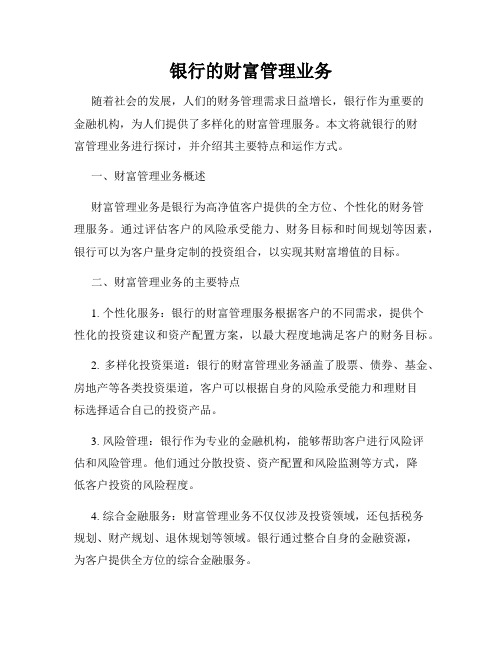 银行的财富管理业务

随着社会的发展，人们的财务管理需求日益增长，银行作为重要的金融机构，为人们提供了多样化的财富管理服务。本文将就银行的财富管理业务进行探讨，并介绍其主要特点和运作方式。

一、财富管理业务概述

财富管理业务是银行为高净值客户提供的全方位、个性化的财务管理服务。通过评估客户的风险承受能力、财务目标和时间规划等因素，银行可以为客户量身定制的投资组合，以实现其财富增值的目标。

二、财富管理业务的主要特点

1. 个性化服务：银行的财富管理服务根据客户的不同需求，提供个性化的投资建议和资产配置方案，以最大程度地满足客户的财务目标。

2. 多样化投资渠道：银行的财富管理业务涵盖了股票、债券、基金、房地产等各类投资渠道，客户可以根据自身的风险承受能力和理财目标选择适合自己的投资产品。

3. 风险管理：银行作为专业的金融机构，能够帮助客户进行风险评估和风险管理。他们通过分散投资、资产配置和风险监测等方式，降低客户投资的风险程度。

4. 综合金融服务：财富管理业务不仅仅涉及投资领域，还包括税务规划、财产规划、退休规划等领域。银行通过整合自身的金融资源，为客户提供全方位的综合金融服务。